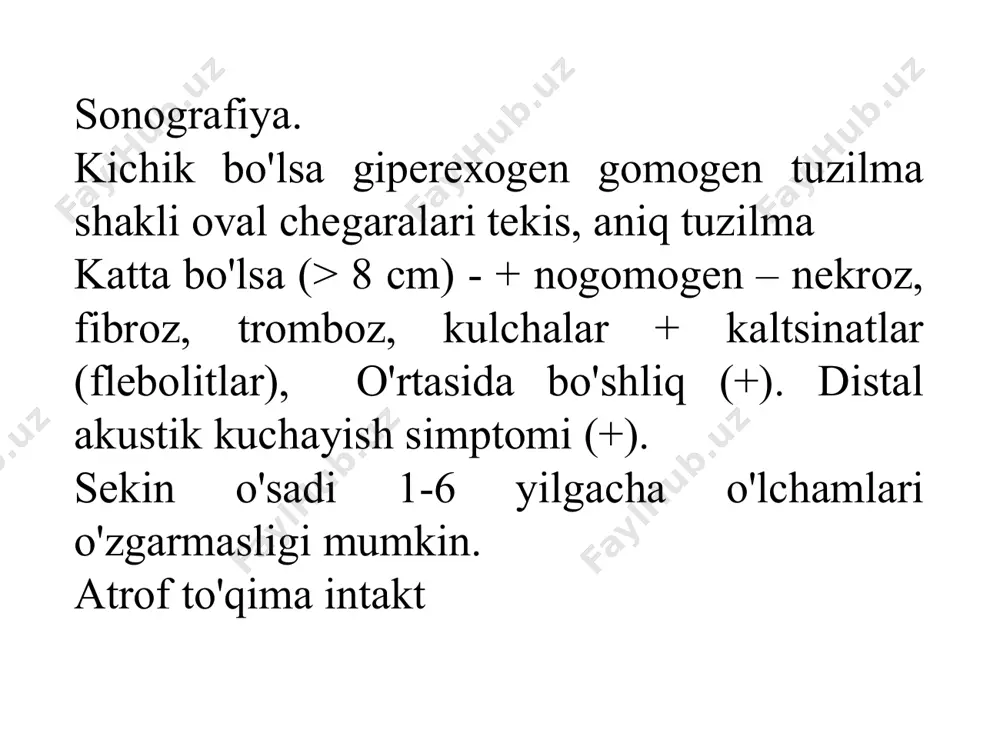 Sonografiya.
Kichik bo'lsa giperexogen gomogen tuzilma shakli oval chegaralari tekis, aniq tuzilma
Katta bo'lsa (> 8 cm) - + nogomogen – nekroz, fibroz, tromboz, kulchalar + kaltsinatlar (flebolitlar), O'rtasida bo'shliq (+). Distal akustik kuchayish simptomi (+).
Sekin o'sadi 1-6 yilgacha o'lchamlari o'zgarmasligi mumkin.
Atrof to'qima intakt

FaylHub.uz
FaylHub.uz
FaylHub.uz
FaylHub.uz
FaylHub.uz
FaylHub.uz